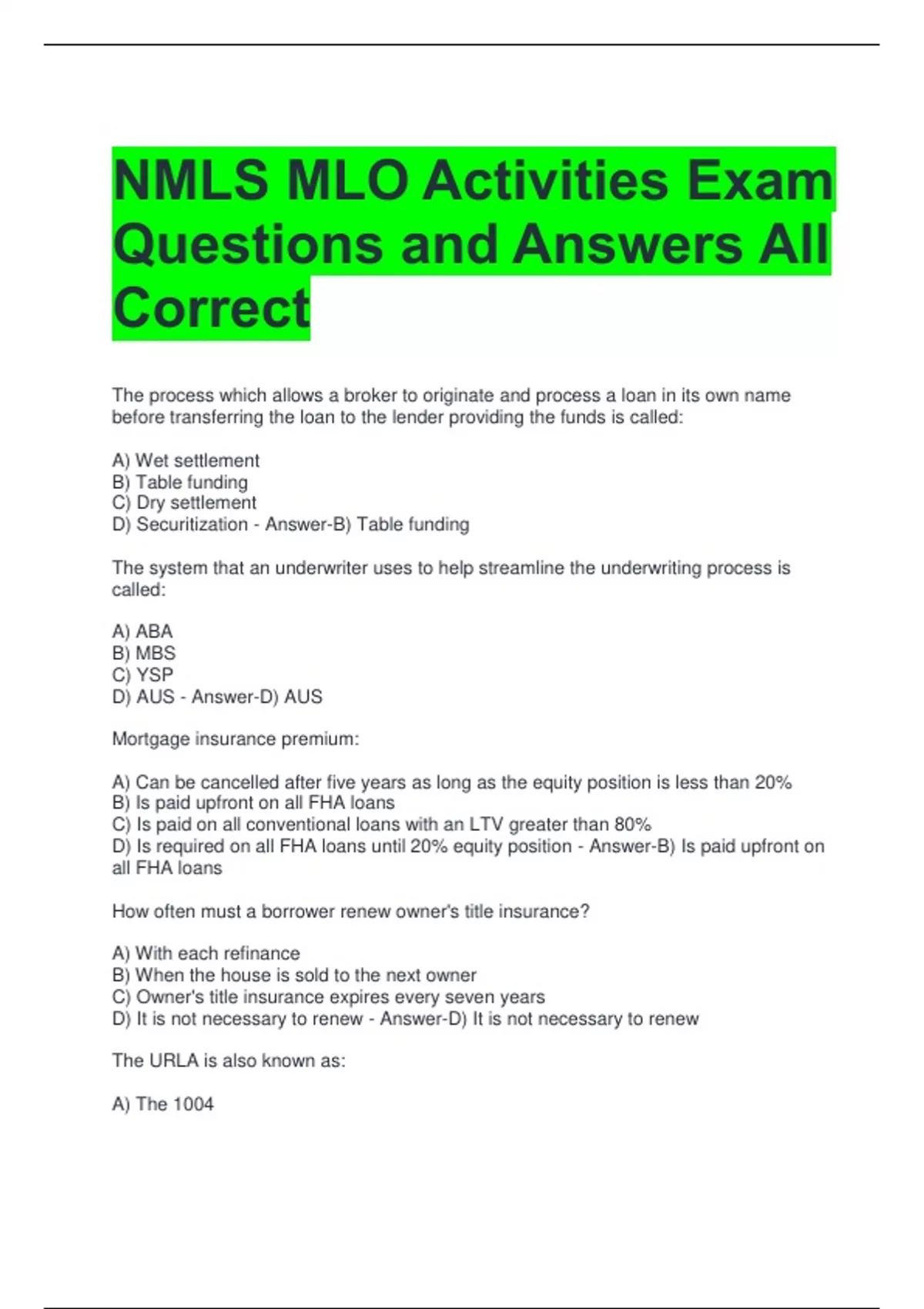 NMLS MLO Activities Exam Questions and Answers All Correct

The process which allows a broker to originate and process a loan in its own name before transferring the loan to the lender providing the funds is called:

A) Wet settlement
B) Table funding
C) Dry settlement
D) Securitization - Answer-B) Table funding

The system that an underwriter uses to help streamline the underwriting process is called:

A) ABA
B) MBS
C) YSP
D) AUS - Answer-D) AUS

Mortgage insurance premium:

A) Can be cancelled after five years as long as the equity position is less than 20%
B) Is paid upfront on all FHA loans
C) Is paid on all conventional loans with an LTV greater than 80%
D) Is required on all FHA loans until 20% equity position - Answer-B) Is paid upfront on all FHA loans

How often must a borrower renew owner's title insurance?

A) With each refinance
B) When the house is sold to the next owner
C) Owner's title insurance expires every seven years
D) It is not necessary to renew - Answer-D) It is not necessary to renew

The URLA is also known as:

A) The 1004